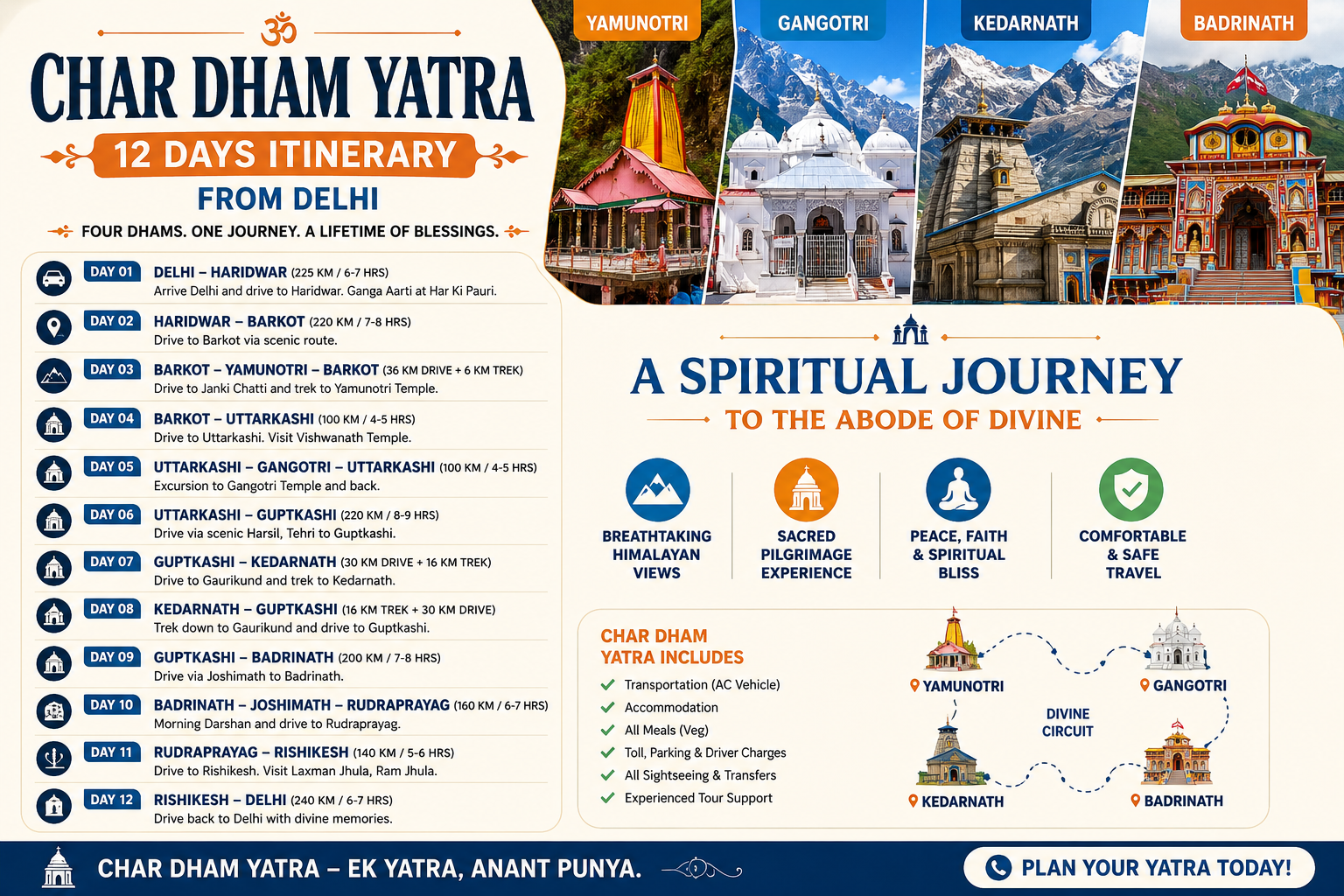 ॐ

CHAR DHAM YATRA

12 DAYS ITINERARY

FROM DELHI

FOUR DHAMS. ONE JOURNEY. A LIFETIME OF BLESSINGS.

DAY 01 DELHI – HARIDWAR (225 KM / 6-7 HRS)
Arrive Delhi and drive to Haridwar. Ganga Aarti at Har Ki Pauri.

DAY 02 HARIDWAR – BARKOT (220 KM / 7-8 HRS)
Drive to Barkot via scenic route.

DAY 03 BARKOT – YAMUNOTRI – BARKOT (36 KM DRIVE + 6 KM TREK)
Drive to Janki Chatti and trek to Yamunotri Temple.

DAY 04 BARKOT – UTTARKASHI (100 KM / 4-5 HRS)
Drive to Uttarkashi. Visit Vishwanath Temple.

DAY 05 UTTARKASHI – GANGOTRI – UTTARKASHI (100 KM / 4-5 HRS)
Excursion to Gangotri Temple and back.

DAY 06 UTTARKASHI – GUPTKASHI (220 KM / 8-9 HRS)
Drive via scenic Harsil, Tehri to Guptkashi.

DAY 07 GUPTKASHI – KEDARNATH (30 KM DRIVE + 16 KM TREK)
Drive to Gaurikund and trek to Kedarnath.

DAY 08 KEDARNATH – GUPTKASHI (16 KM TREK + 30 KM DRIVE)
Trek down to Gaurikund and drive to Guptkashi.

DAY 09 GUPTKASHI – BADRINATH (200 KM / 7-8 HRS)
Drive via Joshimath to Badrinath.

DAY 10 BADRINATH – JOSHIMATH – RUDRAPRAYAG (160 KM / 6-7 HRS)
Morning Darshan and drive to Rudraprayag.

DAY 11 RUDRAPRAYAG – RISHIKESH (140 KM / 5-6 HRS)
Drive to Rishikesh. Visit Laxman Jhula, Ram Jhula.

DAY 12 RISHIKESH – DELHI (240 KM / 6-7 HRS)
Drive back to Delhi with divine memories.

YAMUNOTRI

GANGOTRI

KEDARNATH

BADRINATH

A SPIRITUAL JOURNEY

TO THE ABODE OF DIVINE

BREATHTAKING HIMALAYAN VIEWS

SACRED PILGRIMAGE EXPERIENCE

PEACE, FAITH & SPIRITUAL BLISS

COMFORTABLE & SAFE TRAVEL

CHAR DHAM YATRA INCLUDES

✓ Transportation (AC Vehicle)
✓ Accommodation
✓ All Meals (Veg)
✓ Toll, Parking & Driver Charges
✓ All Sightseeing & Transfers
✓ Experienced Tour Support

YAMUNOTRI

GANGOTRI

DIVINE CIRCUIT

KEDARNATH

BADRINATH

CHAR DHAM YATRA – EK YATRA, ANANT PUNYA.

PLAN YOUR YATRA TODAY!